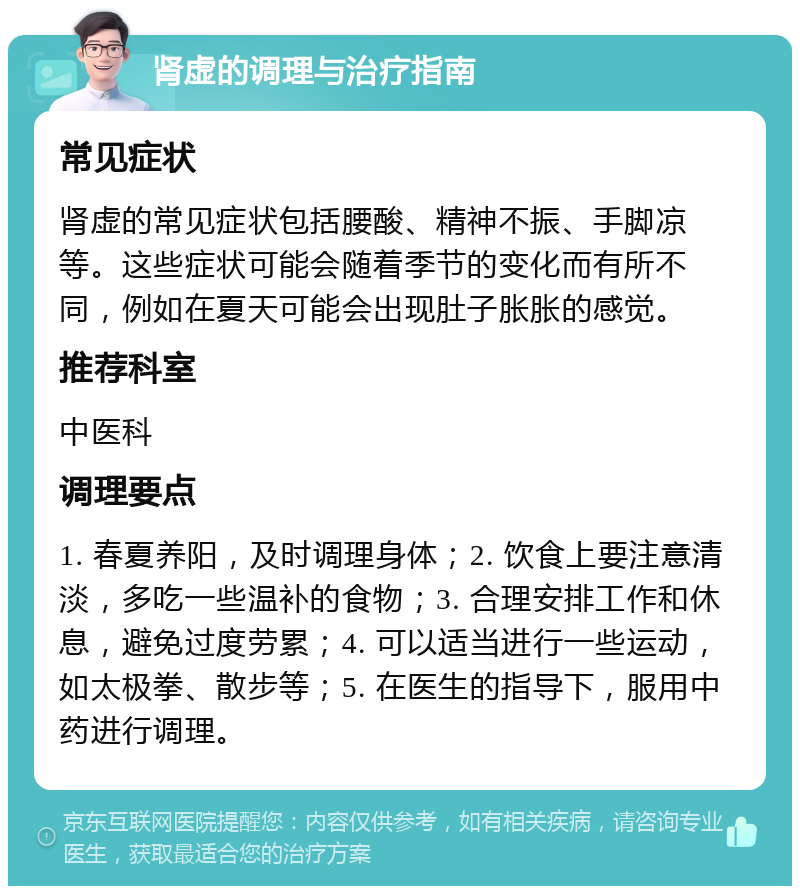 肾虚的调理与治疗指南

常见症状

肾虚的常见症状包括腰酸、精神不振、手脚凉等。这些症状可能会随着季节的变化而有所不同，例如在夏天可能会出现肚子胀胀的感觉。

推荐科室

中医科

调理要点

1. 春夏养阳，及时调理身体；2. 饮食上要注意清淡，多吃一些温补的食物；3. 合理安排工作和休息，避免过度劳累；4. 可以适当进行一些运动，如太极拳、散步等；5. 在医生的指导下，服用中药进行调理。

京东互联网医院提醒您：内容仅供参考，如有相关疾病，请咨询专业医生，获取最适合您的治疗方案